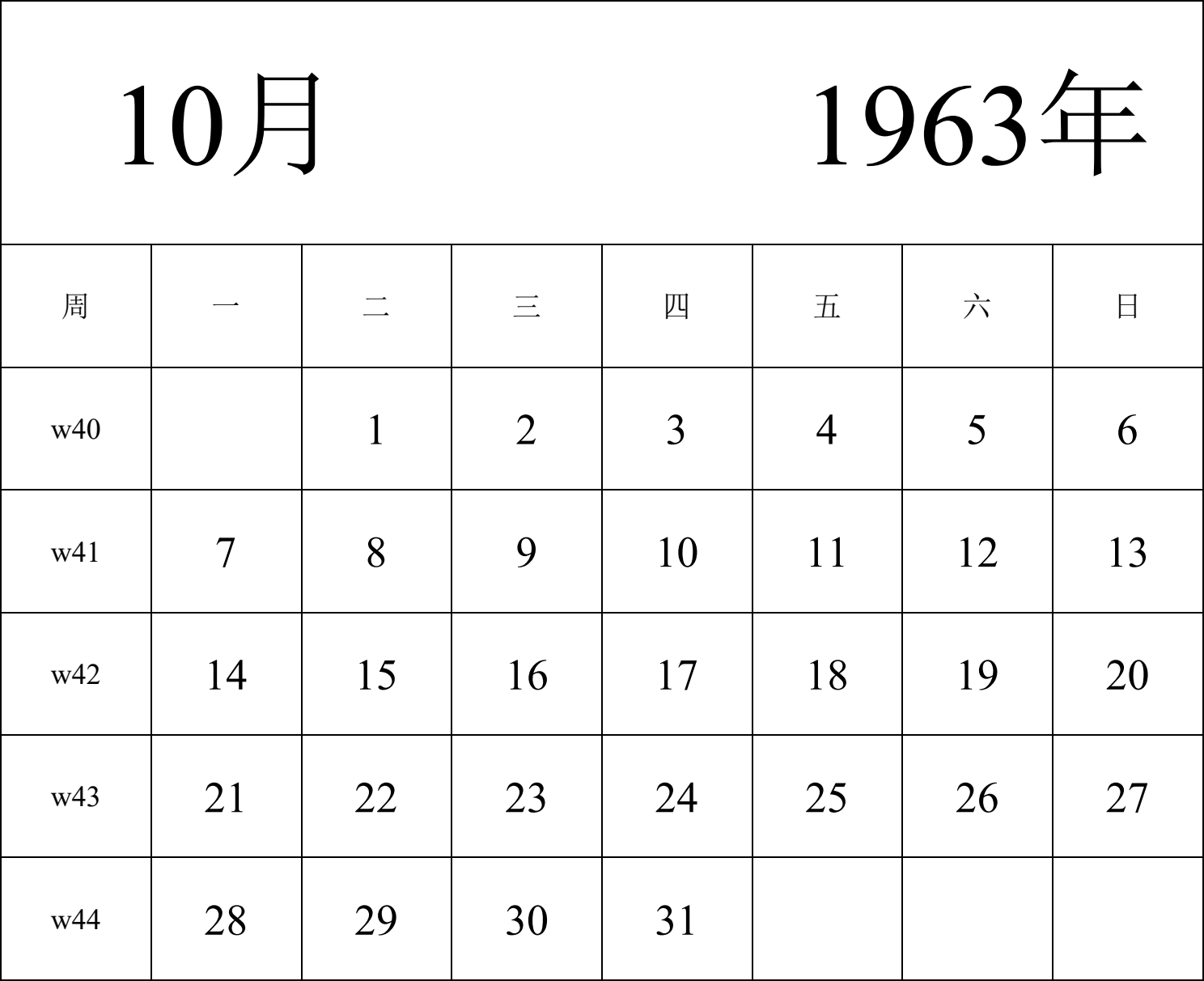 10月 1963年

| 周 | 一 | 二 | 三 | 四 | 五 | 六 | 日 |
|---|---|---|---|---|---|---|---|
| w40 | | 1 | 2 | 3 | 4 | 5 | 6 |
| w41 | 7 | 8 | 9 | 10 | 11 | 12 | 13 |
| w42 | 14 | 15 | 16 | 17 | 18 | 19 | 20 |
| w43 | 21 | 22 | 23 | 24 | 25 | 26 | 27 |
| w44 | 28 | 29 | 30 | 31 | | | |